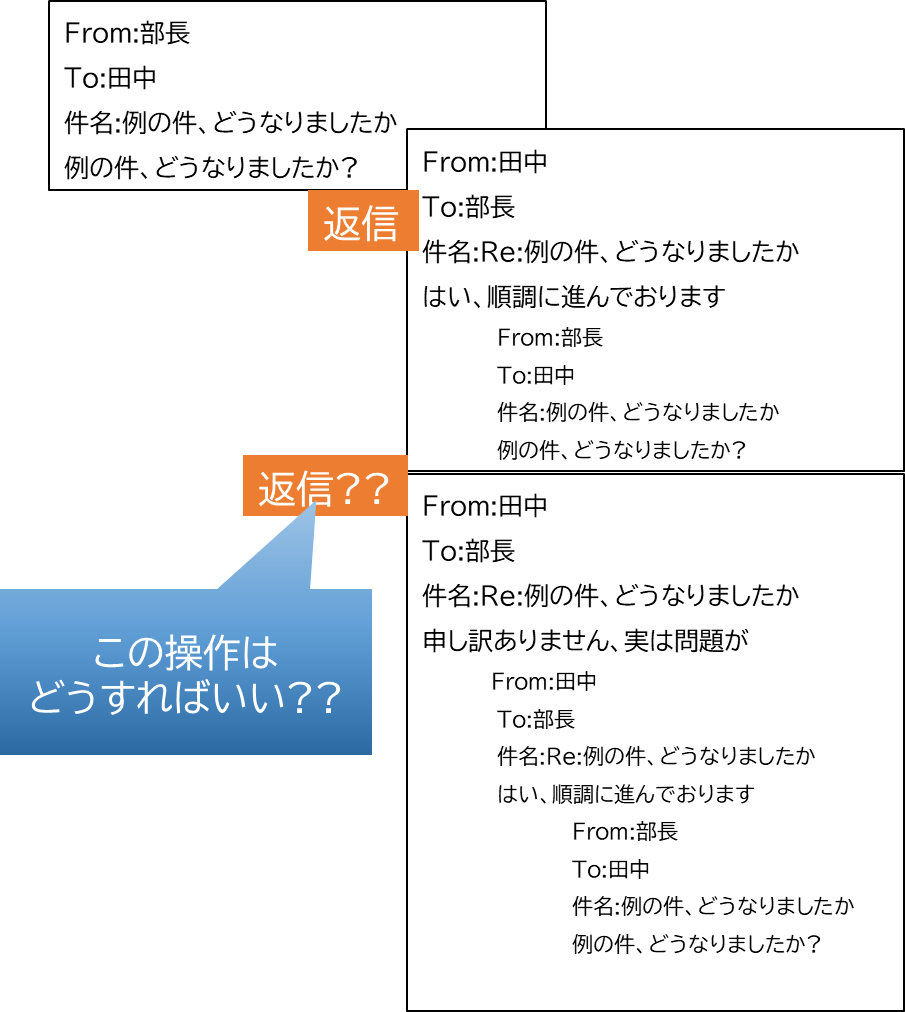 From:部長
To:田中
件名:例の件、どうなりましたか
例の件、どうなりましたか?

返信

From:田中
To:部長
件名:Re:例の件、どうなりましたか
はい、順調に進んでおります

From:部長
To:田中
件名:例の件、どうなりましたか
例の件、どうなりましたか?

返信??

この操作は
どうすればいい??

From:田中
To:部長
件名:Re:例の件、どうなりましたか
申し訳ありません、実は問題が

From:田中
To:部長
件名:Re:例の件、どうなりましたか
はい、順調に進んでおります

From:部長
To:田中
件名:例の件、どうなりましたか
例の件、どうなりましたか?